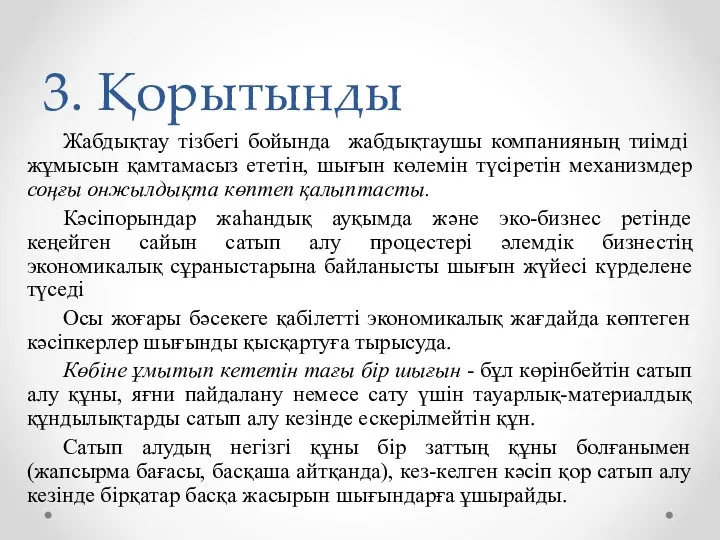 3. Қорытынды

Жабдықтау тізбегі бойында жабдықтаушы компанияның тиімді жұмысын қамтамасыз ететін, шығын көлемін түсіретін механизмдер соңғы онжылдықта көптеп қалыптасты.

Кәсіпорындар жаһандық ауқымда және эко-бизнес ретінде кеңейген сайын сатып алу процестері әлемдік бизнестің экономикалық сұраныстарына байланысты шығын жүйесі күрделене түседі

Осы жоғары бәсекеге қабілетті экономикалық жағдайда көптеген кәсіпкерлер шығынды қысқартуға тырысуда.

Көбіне ұмытып кететін тағы бір шығын - бұл көрінбейтін сатып алу құны, яғни пайдалану немесе сату үшін тауарлық-материалдық құндылықтарды сатып алу кезінде ескерілмейтін құн.

Сатып алудың негізгі құны бір заттың құны болғанымен (жапсырма бағасы, басқаша айтқанда), кез-келген кәсіп қор сатып алу кезінде бірқатар басқа жасырын шығындарға ұшырайды.